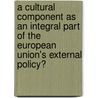 a cultural component as an integral part of the european union's external policy?